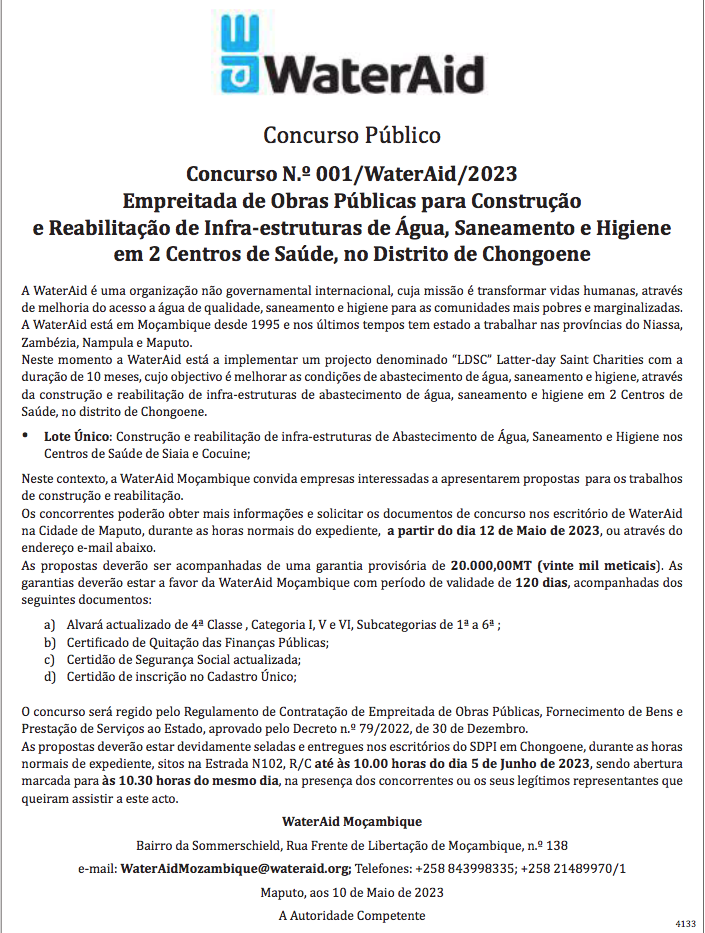 WaterAid

Concurso Público

Concurso N.º 001/WaterAid/2023
Empreitada de Obras Públicas para Construção e Reabilitação de Infra-estruturas de Água, Saneamento e Higiene em 2 Centros de Saúde, no Distrito de Chongoene

A WaterAid é uma organização não governamental internacional, cuja missão é transformar vidas humanas, através de melhoria do acesso a água de qualidade, saneamento e higiene para as comunidades mais pobres e marginalizadas. A WaterAid está em Moçambique desde 1995 e nos últimos tempos tem estado a trabalhar nas províncias do Niassa, Zambézia, Nampula e Maputo.
Neste momento a WaterAid está a implementar um projecto denominado "LDSC" Latter-day Saint Charities com a duração de 10 meses, cujo objectivo é melhorar as condições de abastecimento de água, saneamento e higiene, através da construção e reabilitação de infra-estruturas de abastecimento de água, saneamento e higiene em 2 Centros de Saúde, no distrito de Chongoene.

• Lote Único: Construção e reabilitação de infra-estruturas de Abastecimento de Água, Saneamento e Higiene nos Centros de Saúde de Siaia e Cocuine;

Neste contexto, a WaterAid Moçambique convida empresas interessadas a apresentarem propostas para os trabalhos de construção e reabilitação.
Os concorrentes poderão obter mais informações e solicitar os documentos de concurso nos escritório de WaterAid na Cidade de Maputo, durante as horas normais do expediente, a partir do dia 12 de Maio de 2023, ou através do endereço e-mail abaixo.
As propostas deverão ser acompanhadas de uma garantia provisória de 20.000,00MT (vinte mil meticais). As garantias deverão estar a favor da WaterAid Moçambique com período de validade de 120 dias, acompanhadas dos seguintes documentos:

a) Alvará actualizado de 4ª Classe , Categoria I, V e VI, Subcategorias de 1ª a 6ª ;
b) Certificado de Quitação das Finanças Públicas;
c) Certidão de Segurança Social actualizada;
d) Certidão de inscrição no Cadastro Único;

O concurso será regido pelo Regulamento de Contratação de Empreitada de Obras Públicas, Fornecimento de Bens e Prestação de Serviços ao Estado, aprovado pelo Decreto n.º 79/2022, de 30 de Dezembro.
As propostas deverão estar devidamente seladas e entregues nos escritórios do SDPI em Chongoene, durante as horas normais de expediente, sitos na Estrada N102, R/C até às 10.00 horas do dia 5 de Junho de 2023, sendo abertura marcada para às 10.30 horas do mesmo dia, na presença dos concorrentes ou os seus legítimos representantes que queiram assistir a este acto.

WaterAid Moçambique

Bairro da Sommerschield, Rua Frente de Libertação de Moçambique, n.º 138

e-mail: WaterAidMozambique@wateraid.org; Telefones: +258 843998335; +258 21489970/1

Maputo, aos 10 de Maio de 2023

A Autoridade Competente

4133